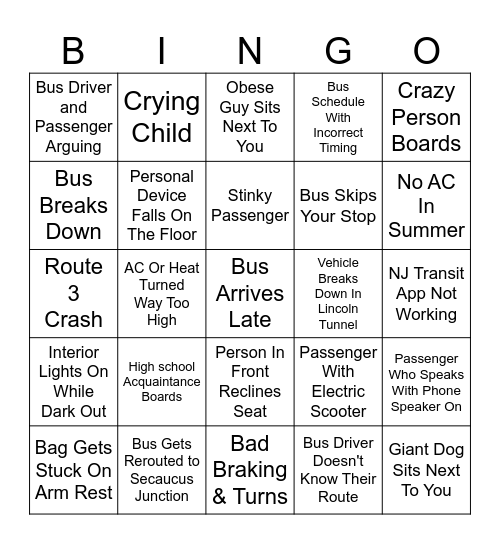 | B | I | N | G | O |
|---|---|---|---|---|
| Bus Driver and Passenger Arguing | Crying Child | Obese Guy Sits Next To You | Bus Schedule With Incorrect Timing | Crazy Person Boards |
| Bus Breaks Down | Personal Device Falls On The Floor | Stinky Passenger | Bus Skips Your Stop | No AC In Summer |
| Route 3 Crash | AC Or Heat Turned Way Too High | Bus Arrives Late | Vehicle Breaks Down In Lincoln Tunnel | NJ Transit App Not Working |
| Interior Lights On While Dark Out | High school Acquaintance Boards | Person In Front Reclines Seat | Passenger With Electric Scooter | Passenger Who Speaks With Phone Speaker On |
| Bag Gets Stuck On Arm Rest | Bus Gets Rerouted to Secaucus Junction | Bad Braking & Turns | Bus Driver Doesn't Know Their Route | Giant Dog Sits Next To You |